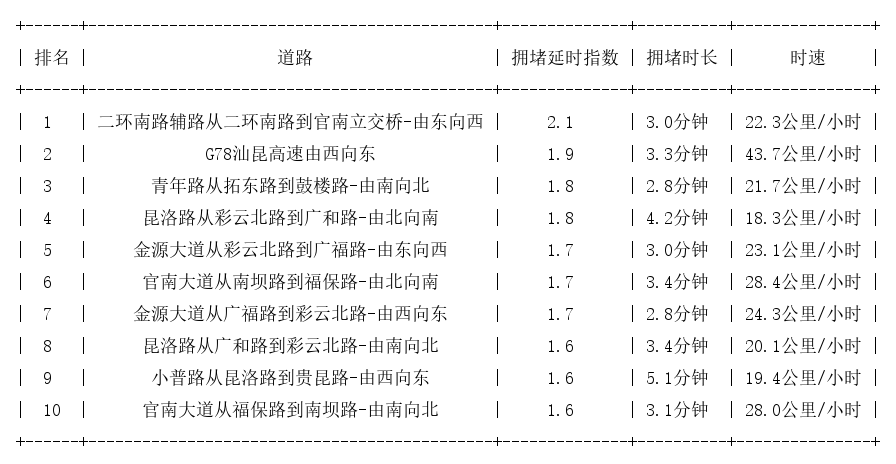 | 排名 | 道路 | 拥堵延时指数 | 拥堵时长 | 时速 |
|---|---|---|---|---|
| 1 | 二环南路辅路从二环南路到官南立交桥-由东向西 | 2.1 | 3.0分钟 | 22.3公里/小时 |
| 2 | G78汕昆高速由西向东 | 1.9 | 3.3分钟 | 43.7公里/小时 |
| 3 | 青年路从拓东路到鼓楼路-由南向北 | 1.8 | 2.8分钟 | 21.7公里/小时 |
| 4 | 昆洛路从彩云北路到广和路-由北向南 | 1.8 | 4.2分钟 | 18.3公里/小时 |
| 5 | 金源大道从彩云北路到广福路-由东向西 | 1.7 | 3.0分钟 | 23.1公里/小时 |
| 6 | 官南大道从南坝路到福保路-由北向南 | 1.7 | 3.4分钟 | 28.4公里/小时 |
| 7 | 金源大道从广福路到彩云北路-由西向东 | 1.7 | 2.8分钟 | 24.3公里/小时 |
| 8 | 昆洛路从广和路到彩云北路-由南向北 | 1.6 | 3.4分钟 | 20.1公里/小时 |
| 9 | 小普路从昆洛路到贵昆路-由西向东 | 1.6 | 5.1分钟 | 19.4公里/小时 |
| 10 | 官南大道从福保路到南坝路-由南向北 | 1.6 | 3.1分钟 | 28.0公里/小时 |